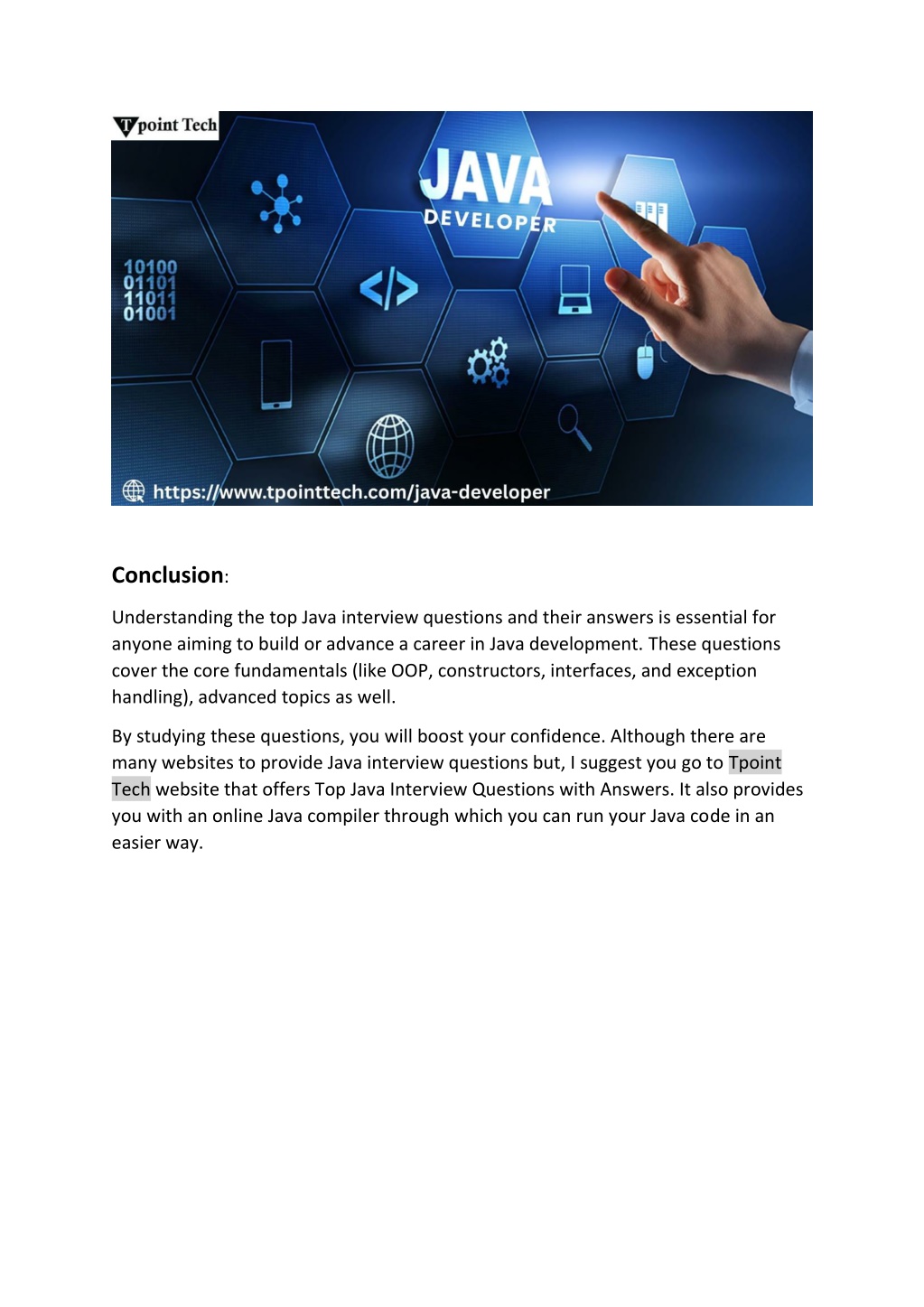 Tpoint Tech

JAVA
DEVELOPER

10100
01101
11011
01001

</>

https://www.tpointtech.com/java-developer

Conclusion:

Understanding the top Java interview questions and their answers is essential for anyone aiming to build or advance a career in Java development. These questions cover the core fundamentals (like OOP, constructors, interfaces, and exception handling), advanced topics as well.

By studying these questions, you will boost your confidence. Although there are many websites to provide Java interview questions but, I suggest you go to Tpoint Tech website that offers Top Java Interview Questions with Answers. It also provides you with an online Java compiler through which you can run your Java code in an easier way.